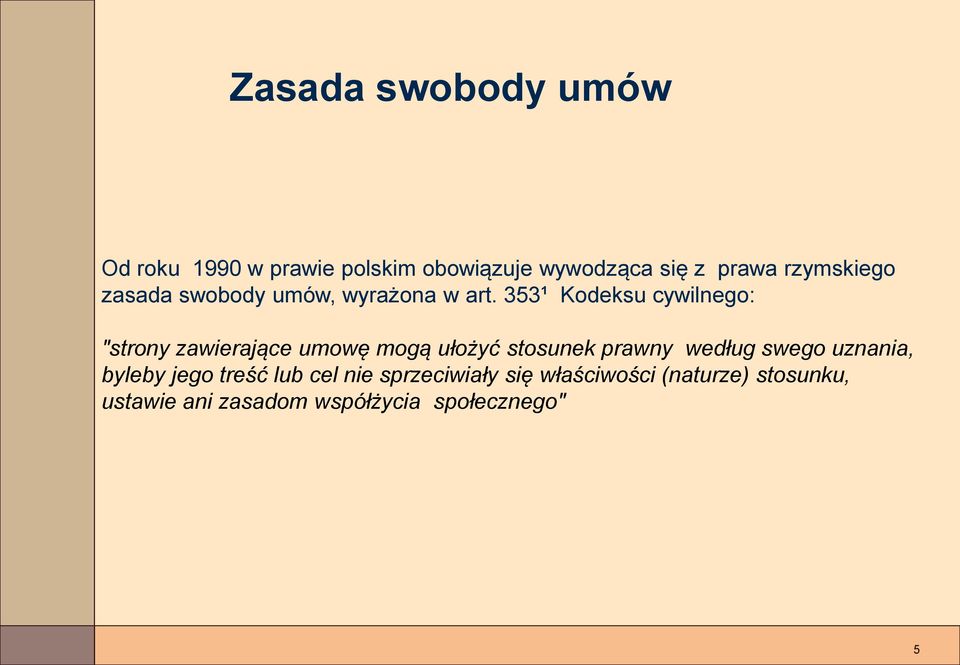 Zasada swobody umów

Od roku 1990 w prawie polskim obowiązuje wywodząca się z prawa rzymskiego zasada swobody umów, wyrażona w art. 353¹ Kodeksu cywilnego:

"strony zawierające umowę mogą ułożyć stosunek prawny według swego uznania, byleby jego treść lub cel nie sprzeciwiały się właściwości (naturze) stosunku, ustawie ani zasadom współżycia społecznego"

5